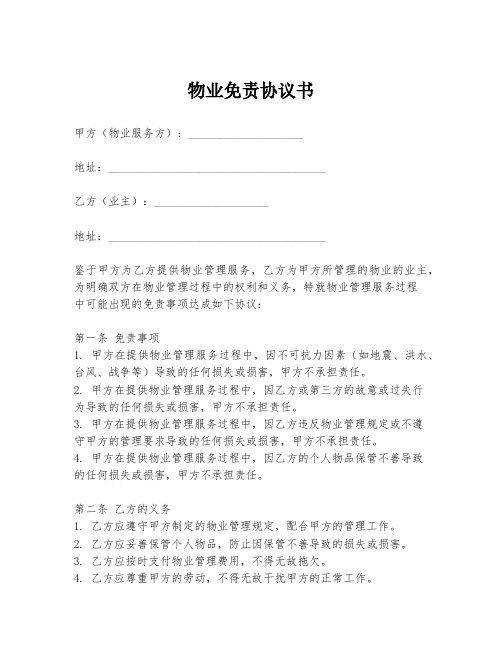 物业免责协议书

甲方（物业服务方）：____________________

地址：______________________________________

乙方（业主）：____________________

地址：______________________________________

鉴于甲方为乙方提供物业管理服务，乙方为甲方所管理的物业的业主，为明确双方在物业管理过程中的权利和义务，特就物业管理服务过程中可能出现的免责事项达成如下协议：

第一条 免责事项
1. 甲方在提供物业管理服务过程中，因不可抗力因素（如地震、洪水、台风、战争等）导致的任何损失或损害，甲方不承担责任。
2. 甲方在提供物业管理服务过程中，因乙方或第三方的故意或过失行为导致的任何损失或损害，甲方不承担责任。
3. 甲方在提供物业管理服务过程中，因乙方违反物业管理规定或不遵守甲方的管理要求导致的任何损失或损害，甲方不承担责任。
4. 甲方在提供物业管理服务过程中，因乙方的个人物品保管不善导致的任何损失或损害，甲方不承担责任。

第二条 乙方的义务
1. 乙方应遵守甲方制定的物业管理规定，配合甲方的管理工作。
2. 乙方应妥善保管个人物品，防止因保管不善导致的损失或损害。
3. 乙方应按时支付物业管理费用，不得无故拖欠。
4. 乙方应尊重甲方的劳动，不得无故干扰甲方的正常工作。